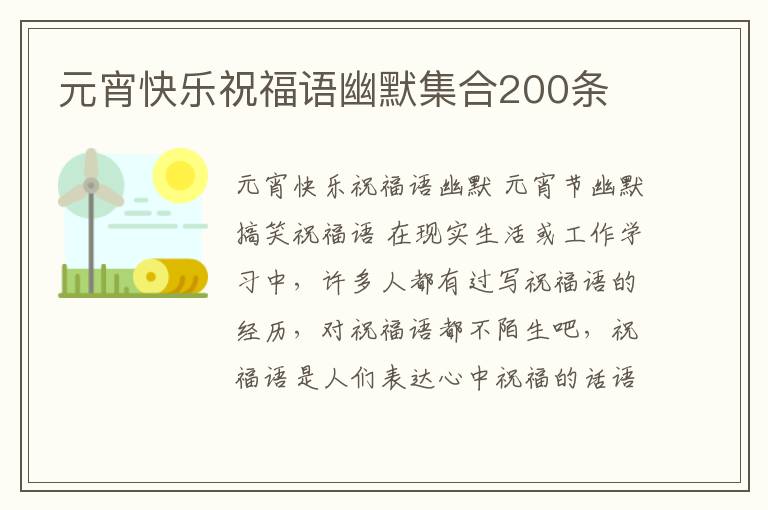 元宵快乐祝福语幽默集合200条

元宵快乐祝福语幽默 元宵节幽默搞笑祝福语 在现实生活或工作学习中，许多人都有过写祝福语的经历，对祝福语都不陌生吧，祝福语是人们表达心中祝福的话语